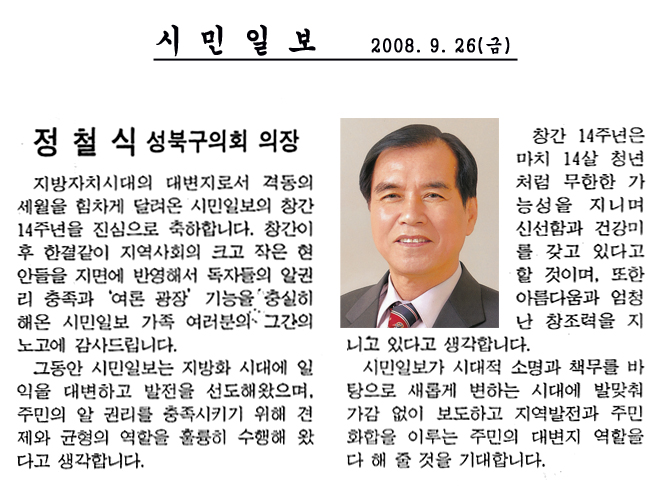 시 민 일 보 2008. 9. 26(금)

정 철 식 성북구의회 의장

지방자치시대의 대변지로서 격동의 세월을 힘차게 달려온 시민일보의 창간 14주년을 진심으로 축하합니다. 창간이후 한결같이 지역사회의 크고 작은 현안들을 지면에 반영해서 독자들의 알권리 충족과 '여론 광장' 기능을 충실히 해온 시민일보 가족 여러분의 그간의 노고에 감사드립니다.

그동안 시민일보는 지방화 시대에 일익을 대변하고 발전을 선도해왔으며, 주민의 알 권리를 충족시키기 위해 견제와 균형의 역할을 훌륭히 수행해 왔다고 생각합니다.

창간 14주년은 마치 14살 청년처럼 무한한 가능성을 지니며 신선함과 건강미를 갖고 있다고 할 것이며, 또한 아름다움과 엄청난 창조력을 지니고 있다고 생각합니다.

시민일보가 시대적 소명과 책무를 바탕으로 새롭게 변하는 시대에 발맞춰 가감 없이 보도하고 지역발전과 주민화합을 이루는 주민의 대변지 역할을 다 해 줄 것을 기대합니다.